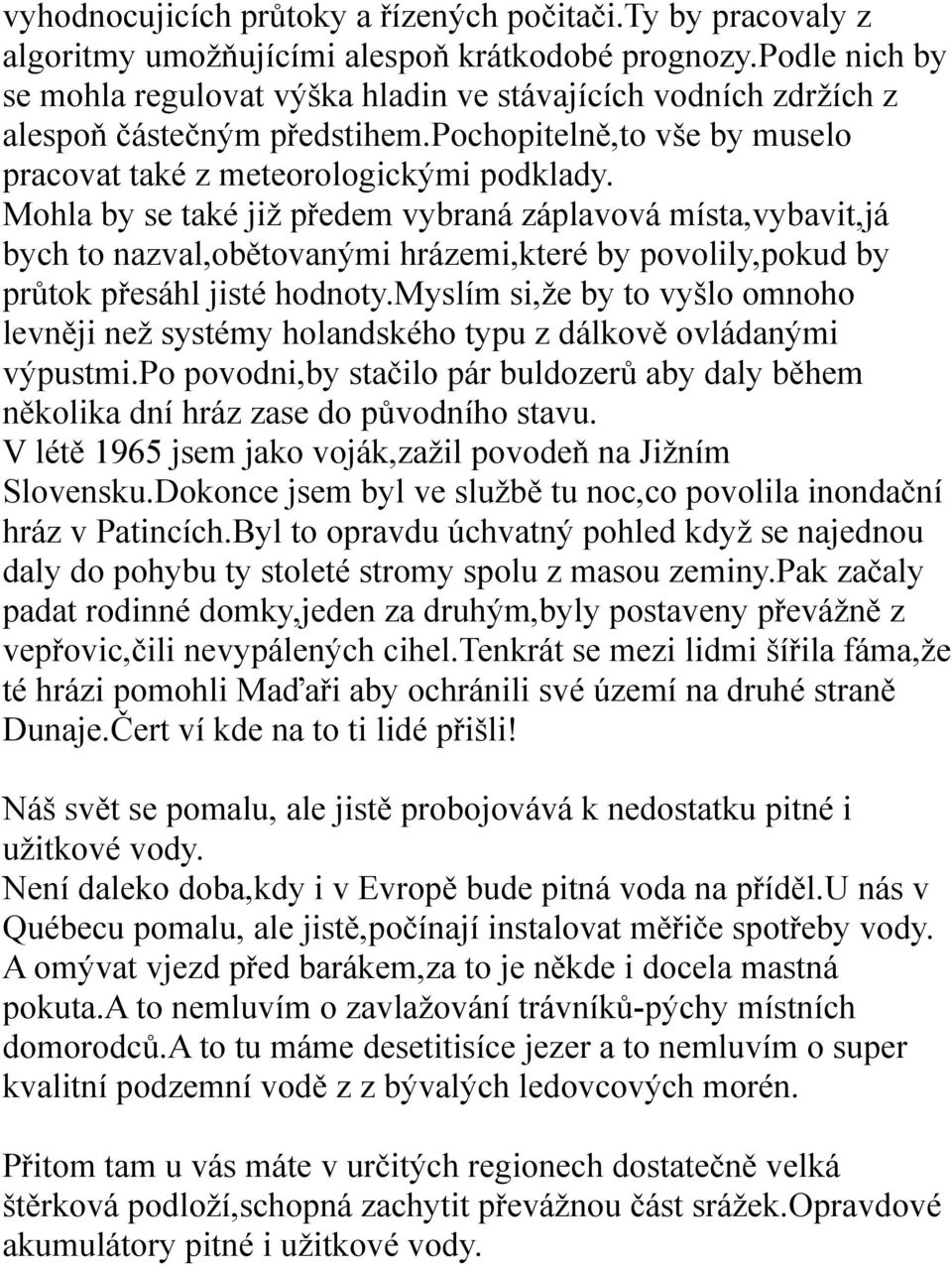 vyhodnocujicích průtoky a řízených počitači.Ty by pracovaly z algoritmy umožňujícími alespoň krátkodobé prognozy.Podle nich by se mohla regulovat výška hladin ve stávajících vodních zdržích z alespoň částečným předstihem.Pochopitelně,to vše by muselo pracovat také z meteorologickými podklady.
Mohla by se také již předem vybraná záplavová místa,vybavit,já bych to nazval,obětovanými hrázemi,které by povolily,pokud by průtok přesáhl jisté hodnoty.Myslím si,že by to vyšlo omnoho levněji než systémy holandského typu z dálkově ovládanými výpustmi.Po povodni,by stačilo pár buldozerů aby daly během několika dní hráz zase do původního stavu.
V létě 1965 jsem jako voják,zažil povodeň na Jižním Slovensku.Dokonce jsem byl ve službě tu noc,co povolila inondační hráz v Patincích.Byl to opravdu úchvatný pohled když se najednou daly do pohybu ty stoleté stromy spolu z masou zeminy.Pak začaly padat rodinné domky,jeden za druhým,byly postaveny převážně z vepřovic,čili nevypálených cihel.Tenkrát se mezi lidmi šířila fáma,že té hrázi pomohli Maďaři aby ochránili své území na druhé straně Dunaje.Čert ví kde na to ti lidé přišli!

Náš svět se pomalu, ale jistě probojovává k nedostatku pitné i užitkové vody.
Není daleko doba,kdy i v Evropě bude pitná voda na příděl.U nás v Québecu pomalu, ale jistě,počínají instalovat měřiče spotřeby vody. A omývat vjezd před barákem,za to je někde i docela mastná pokuta.A to nemluvím o zavlažování trávníků-pýchy místních domorodců.A to tu máme desetitisíce jezer a to nemluvím o super kvalitní podzemní vodě z z bývalých ledovcových morén.

Přitom tam u vás máte v určitých regionech dostatečně velká štěrková podloží,schopná zachytit převážnou část srážek.Opravdové akumulátory pitné i užitkové vody.